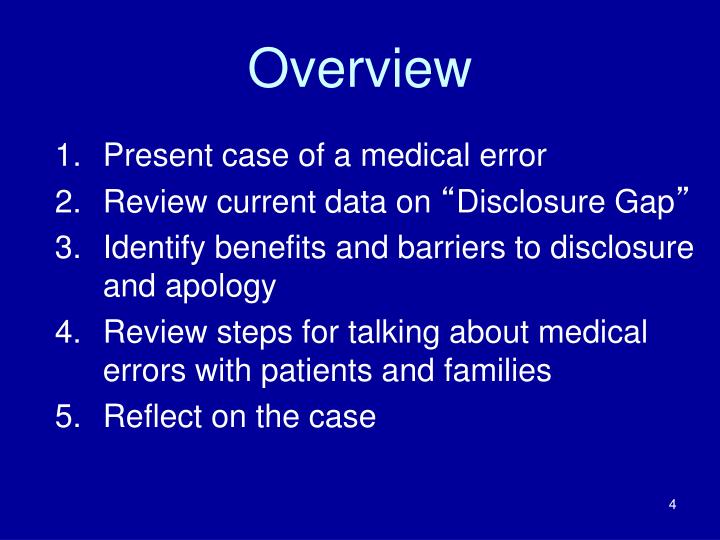 Overview

1. Present case of a medical error
2. Review current data on “Disclosure Gap”
3. Identify benefits and barriers to disclosure and apology
4. Review steps for talking about medical errors with patients and families
5. Reflect on the case

4